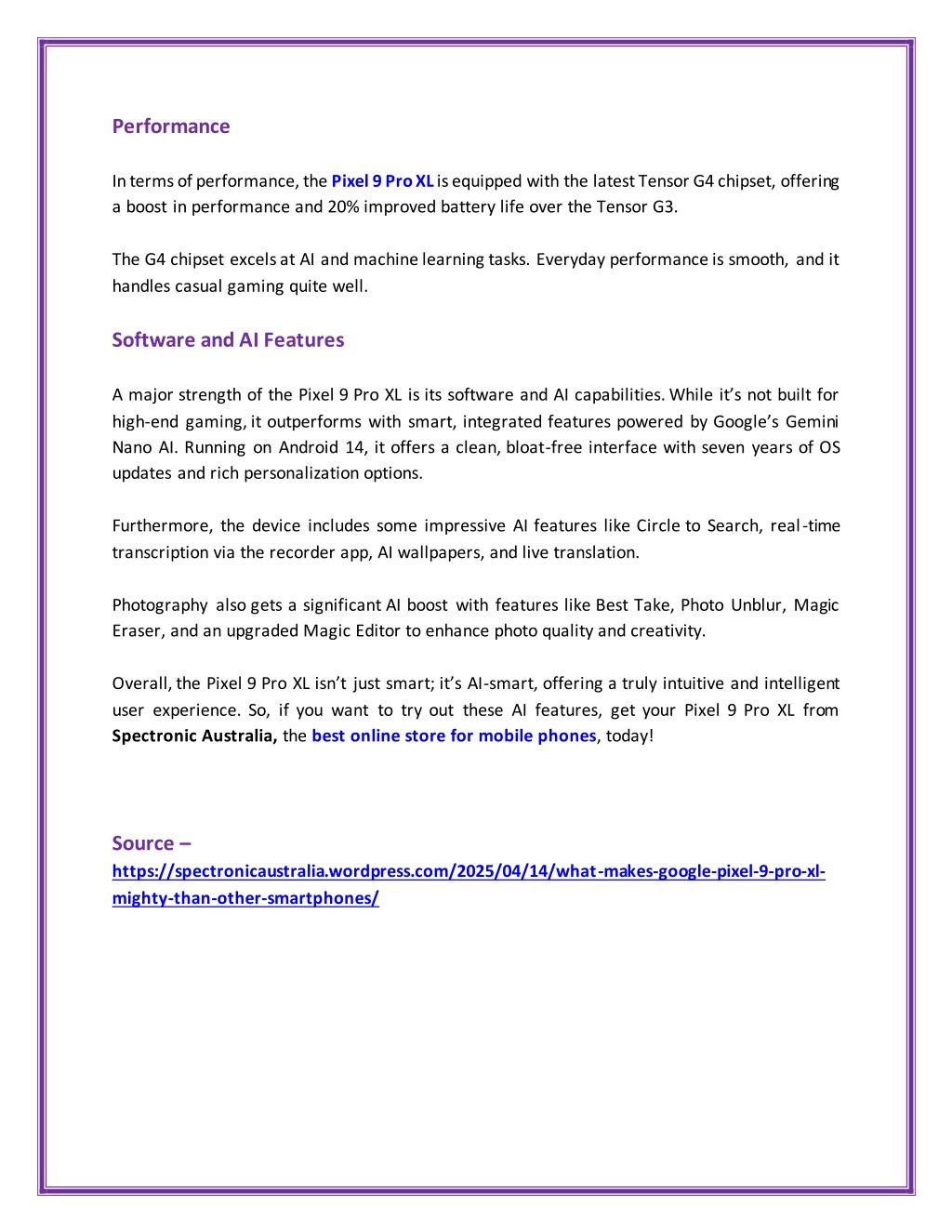 Performance

In terms of performance, the Pixel 9 Pro XL is equipped with the latest Tensor G4 chipset, offering a boost in performance and 20% improved battery life over the Tensor G3.

The G4 chipset excels at AI and machine learning tasks. Everyday performance is smooth, and it handles casual gaming quite well.

Software and AI Features

A major strength of the Pixel 9 Pro XL is its software and AI capabilities. While it's not built for high-end gaming, it outperforms with smart, integrated features powered by Google's Gemini Nano AI. Running on Android 14, it offers a clean, bloat-free interface with seven years of OS updates and rich personalization options.

Furthermore, the device includes some impressive AI features like Circle to Search, real-time transcription via the recorder app, AI wallpapers, and live translation.

Photography also gets a significant AI boost with features like Best Take, Photo Unblur, Magic Eraser, and an upgraded Magic Editor to enhance photo quality and creativity.

Overall, the Pixel 9 Pro XL isn't just smart; it's AI-smart, offering a truly intuitive and intelligent user experience. So, if you want to try out these AI features, get your Pixel 9 Pro XL from Spectronic Australia, the best online store for mobile phones, today!

Source –
https://spectronicaustralia.wordpress.com/2025/04/14/what-makes-google-pixel-9-pro-xl-mighty-than-other-smartphones/